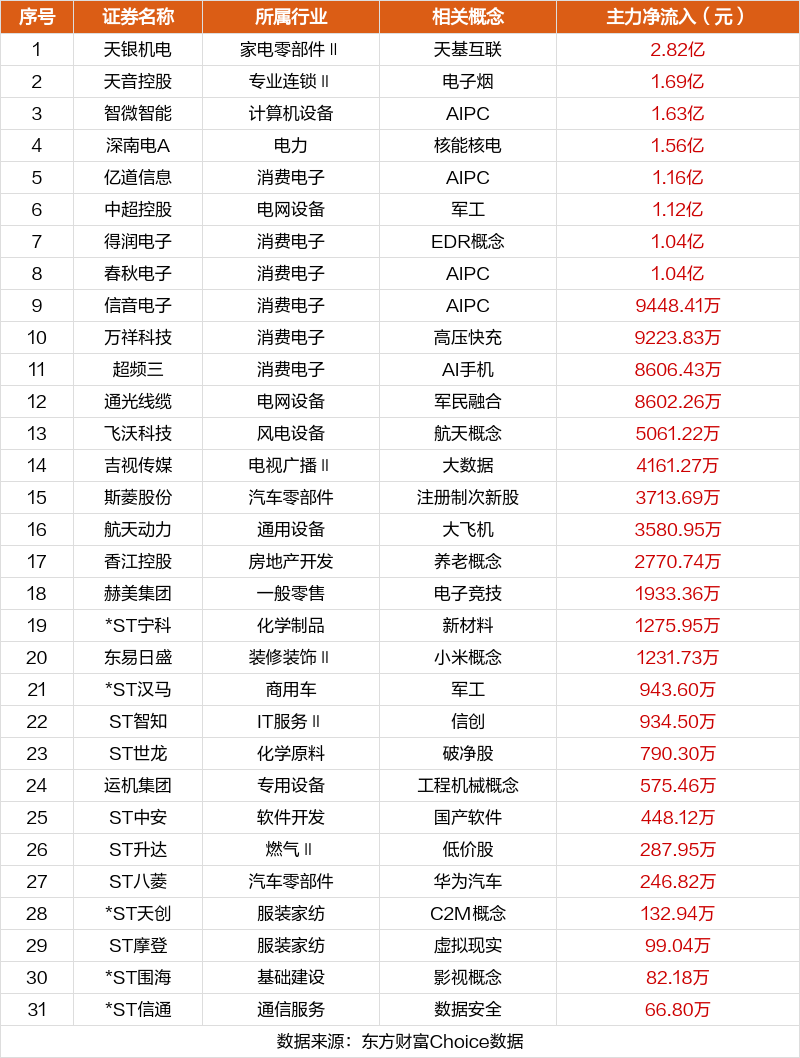 | 序号 | 证券名称 | 所属行业 | 相关概念 | 主力净流入（元） |
|---|---|---|---|---|
| 1 | 天银机电 | 家电零部件Ⅱ | 天基互联 | 2.82亿 |
| 2 | 天音控股 | 专业连锁Ⅱ | 电子烟 | 1.69亿 |
| 3 | 智微智能 | 计算机设备 | AIPC | 1.63亿 |
| 4 | 深南电A | 电力 | 核能核电 | 1.56亿 |
| 5 | 亿道信息 | 消费电子 | AIPC | 1.16亿 |
| 6 | 中超控股 | 电网设备 | 军工 | 1.12亿 |
| 7 | 得润电子 | 消费电子 | EDR概念 | 1.04亿 |
| 8 | 春秋电子 | 消费电子 | AIPC | 1.04亿 |
| 9 | 信音电子 | 消费电子 | AIPC | 9448.41万 |
| 10 | 万祥科技 | 消费电子 | 高压快充 | 9223.83万 |
| 11 | 超频三 | 消费电子 | AI手机 | 8606.43万 |
| 12 | 通光线缆 | 电网设备 | 军民融合 | 8602.26万 |
| 13 | 飞沃科技 | 风电设备 | 航天概念 | 5061.22万 |
| 14 | 吉视传媒 | 电视广播Ⅱ | 大数据 | 4161.27万 |
| 15 | 斯菱股份 | 汽车零部件 | 注册制次新股 | 3713.69万 |
| 16 | 航天动力 | 通用设备 | 大飞机 | 3580.95万 |
| 17 | 香江控股 | 房地产开发 | 养老概念 | 2770.74万 |
| 18 | 赫美集团 | 一般零售 | 电子竞技 | 1933.36万 |
| 19 | *ST宁科 | 化学制品 | 新材料 | 1275.95万 |
| 20 | 东易日盛 | 装修装饰Ⅱ | 小米概念 | 1231.73万 |
| 21 | *ST汉马 | 商用车 | 军工 | 943.60万 |
| 22 | ST智知 | IT服务Ⅱ | 信创 | 934.50万 |
| 23 | ST世龙 | 化学原料 | 破净股 | 790.30万 |
| 24 | 运机集团 | 专用设备 | 工程机械概念 | 575.46万 |
| 25 | ST中安 | 软件开发 | 国产软件 | 448.12万 |
| 26 | ST升达 | 燃气Ⅱ | 低价股 | 287.95万 |
| 27 | ST八菱 | 汽车零部件 | 华为汽车 | 246.82万 |
| 28 | *ST天创 | 服装家纺 | C2M概念 | 132.94万 |
| 29 | ST摩登 | 服装家纺 | 虚拟现实 | 99.04万 |
| 30 | *ST围海 | 基础建设 | 影视概念 | 82.18万 |
| 31 | *ST信通 | 通信服务 | 数据安全 | 66.80万 |

数据来源：东方财富Choice数据